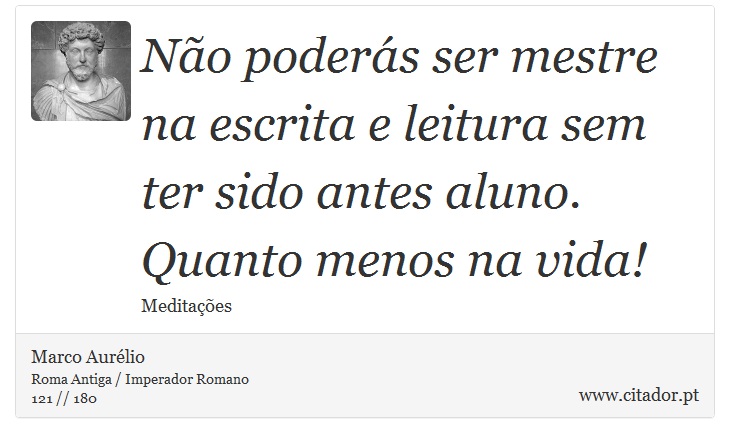 Não poderás ser mestre na escrita e leitura sem ter sido antes aluno. Quanto menos na vida!

Meditações

Marco Aurélio
Roma Antiga / Imperador Romano
121 // 180

www.citador.pt